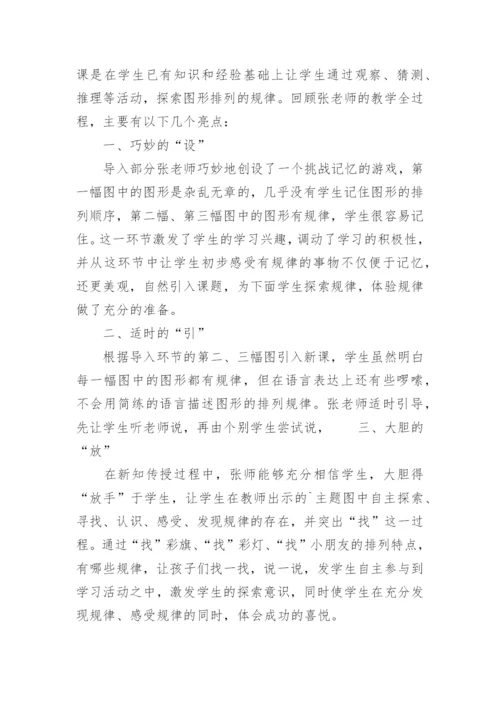 课是在学生已有知识和经验基础上让学生通过观察、猜测、推理等活动，探索图形排列的规律。回顾张老师的教学全过程，主要有以下几个亮点：

一、巧妙的“设”

导入部分张老师巧妙地创设了一个挑战记忆的游戏，第一幅图中的图形是杂乱无章的，几乎没有学生记住图形的排列顺序，第二幅、第三幅图中的图形有规律，学生很容易记住。这一环节激发了学生的学习兴趣，调动了学习的积极性，并从这环节中让学生初步感受有规律的事物不仅便于记忆，还更美观，自然引入课题，为下面学生探索规律，体验规律做了充分的准备。

二、适时的“引”

根据导入环节的第二、三幅图引入新课，学生虽然明白每一幅图中的图形都有规律，但在语言表达上还有些啰嗦，不会用简练的语言描述图形的排列规律。张老师适时引导，先让学生听老师说，再由个别学生尝试说，　　三、大胆的“放”

在新知传授过程中，张师能够充分相信学生，大胆得“放手”于学生，让学生在教师出示的`主题图中自主探索、寻找、认识、感受、发现规律的存在，并突出“找”这一过程。通过“找”彩旗、“找”彩灯、“找”小朋友的排列特点，有哪些规律，让孩子们找一找，说一说，发学生自主参与到学习活动之中，激发学生的探索意识，同时使学生在充分发现规律、感受规律的同时，体会成功的喜悦。